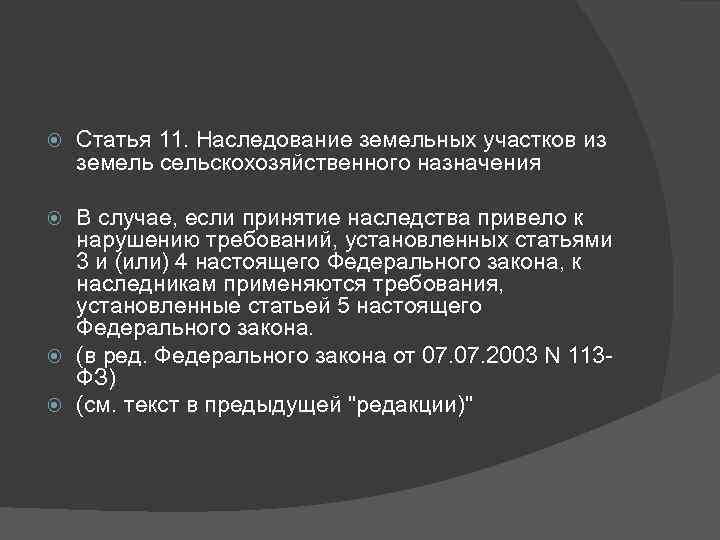 Статья 11. Наследование земельных участков из земель сельскохозяйственного назначения

В случае, если принятие наследства привело к нарушению требований, установленных статьями 3 и (или) 4 настоящего Федерального закона, к наследникам применяются требования, установленные статьей 5 настоящего Федерального закона.

(в ред. Федерального закона от 07.07.2003 N 113-ФЗ)

(см. текст в предыдущей "редакции)"